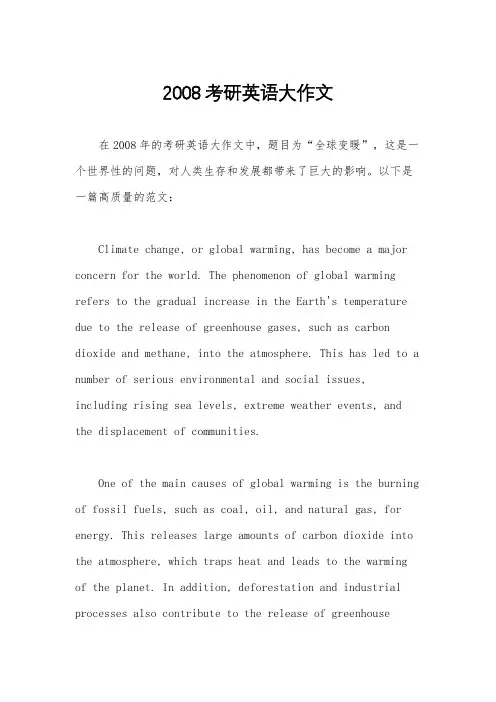 2008考研英语大作文

在2008年的考研英语大作文中，题目为“全球变暖”，这是一个世界性的问题，对人类生存和发展都带来了巨大的影响。以下是一篇高质量的范文：

Climate change, or global warming, has become a major concern for the world. The phenomenon of global warming refers to the gradual increase in the Earth's temperature due to the release of greenhouse gases, such as carbon dioxide and methane, into the atmosphere. This has led to a number of serious environmental and social issues, including rising sea levels, extreme weather events, and the displacement of communities.

One of the main causes of global warming is the burning of fossil fuels, such as coal, oil, and natural gas, for energy. This releases large amounts of carbon dioxide into the atmosphere, which traps heat and leads to the warming of the planet. In addition, deforestation and industrial processes also contribute to the release of greenhouse